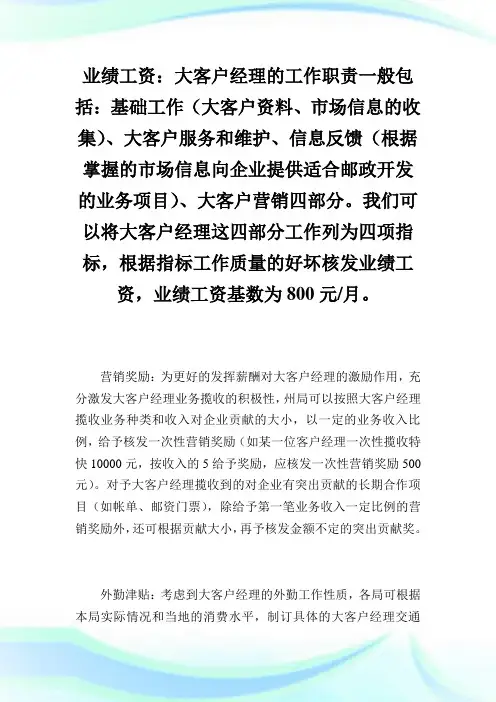 业绩工资：大客户经理的工作职责一般包括：基础工作（大客户资料、市场信息的收集）、大客户服务和维护、信息反馈（根据掌握的市场信息向企业提供适合邮政开发的业务项目）、大客户营销四部分。我们可以将大客户经理这四部分工作列为四项指标，根据指标工作质量的好坏核发业绩工资，业绩工资基数为 800 元/月。

营销奖励：为更好的发挥薪酬对大客户经理的激励作用，充分激发大客户经理业务揽收的积极性，州局可以按照大客户经理揽收业务种类和收入对企业贡献的大小，以一定的业务收入比例，给予核发一次性营销奖励（如某一位客户经理一次性揽收特快 10000 元，按收入的 5 给予奖励，应核发一次性营销奖励 500 元）。对予大客户经理揽收到的对企业有突出贡献的长期合作项目（如帐单、邮资门票），除给予第一笔业务收入一定比例的营销奖励外，还可根据贡献大小，再予核发金额不定的突出贡献奖。

外勤津贴：考虑到大客户经理的外勤工作性质，各局可根据本局实际情况和当地的消费水平，制订具体的大客户经理交通